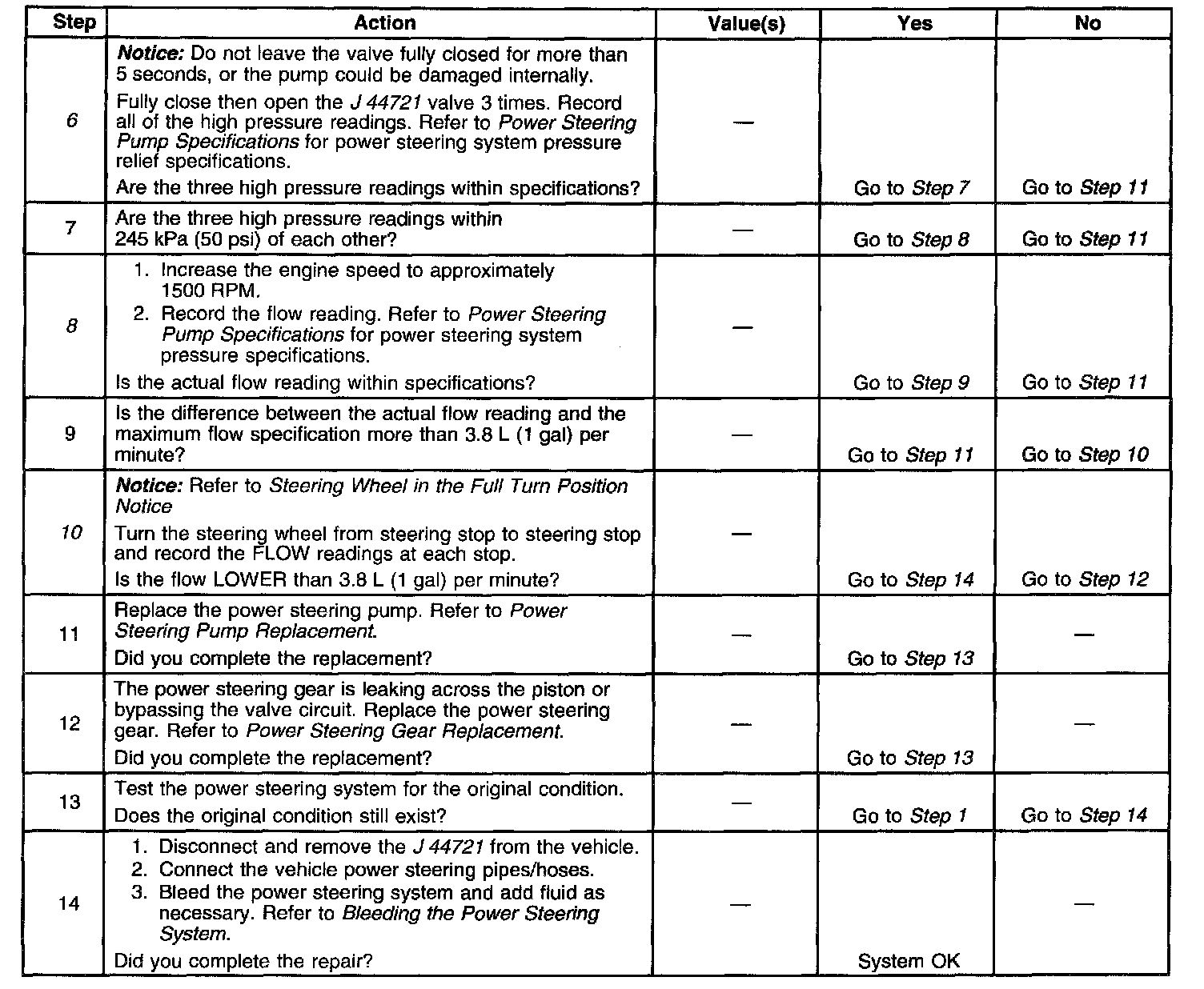 | Step | Action | Value(s) | Yes | No |
|---|---|---|---|---|
| 6 | Notice: Do not leave the valve fully closed for more than 5 seconds, or the pump could be damaged internally. Fully close then open the J 44721 valve 3 times. Record all of the high pressure readings. Refer to Power Steering Pump Specifications for power steering system pressure relief specifications. Are the three high pressure readings within specifications? | — | Go to Step 7 | Go to Step 11 |
| 7 | Are the three high pressure readings within 245 kPa (50 psi) of each other? | — | Go to Step 8 | Go to Step 11 |
| 8 | 1. Increase the engine speed to approximately 1500 RPM. 2. Record the flow reading. Refer to Power Steering Pump Specifications for power steering system pressure specifications. Is the actual flow reading within specifications? | — | Go to Step 9 | Go to Step 11 |
| 9 | Is the difference between the actual flow reading and the maximum flow specification more than 3.8 L (1 gal) per minute? | — | Go to Step 11 | Go to Step 10 |
| 10 | Notice: Refer to Steering Wheel in the Full Turn Position Notice Turn the steering wheel from steering stop to steering stop and record the FLOW readings at each stop. Is the flow LOWER than 3.8 L (1 gal) per minute? | — | Go to Step 14 | Go to Step 12 |
| 11 | Replace the power steering pump. Refer to Power Steering Pump Replacement. Did you complete the replacement? | — | Go to Step 13 | — |
| 12 | The power steering gear is leaking across the piston or bypassing the valve circuit. Replace the power steering gear. Refer to Power Steering Gear Replacement. Did you complete the replacement? | — | Go to Step 13 | — |
| 13 | Test the power steering system for the original condition. Does the original condition still exist? | — | Go to Step 1 | Go to Step 14 |
| 14 | 1. Disconnect and remove the J 44721 from the vehicle. 2. Connect the vehicle power steering pipes/hoses. 3. Bleed the power steering system and add fluid as necessary. Refer to Bleeding the Power Steering System. Did you complete the repair? | — | System OK | — |